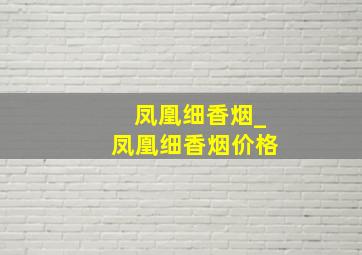 凤凰细香烟_
凤凰细香烟价格